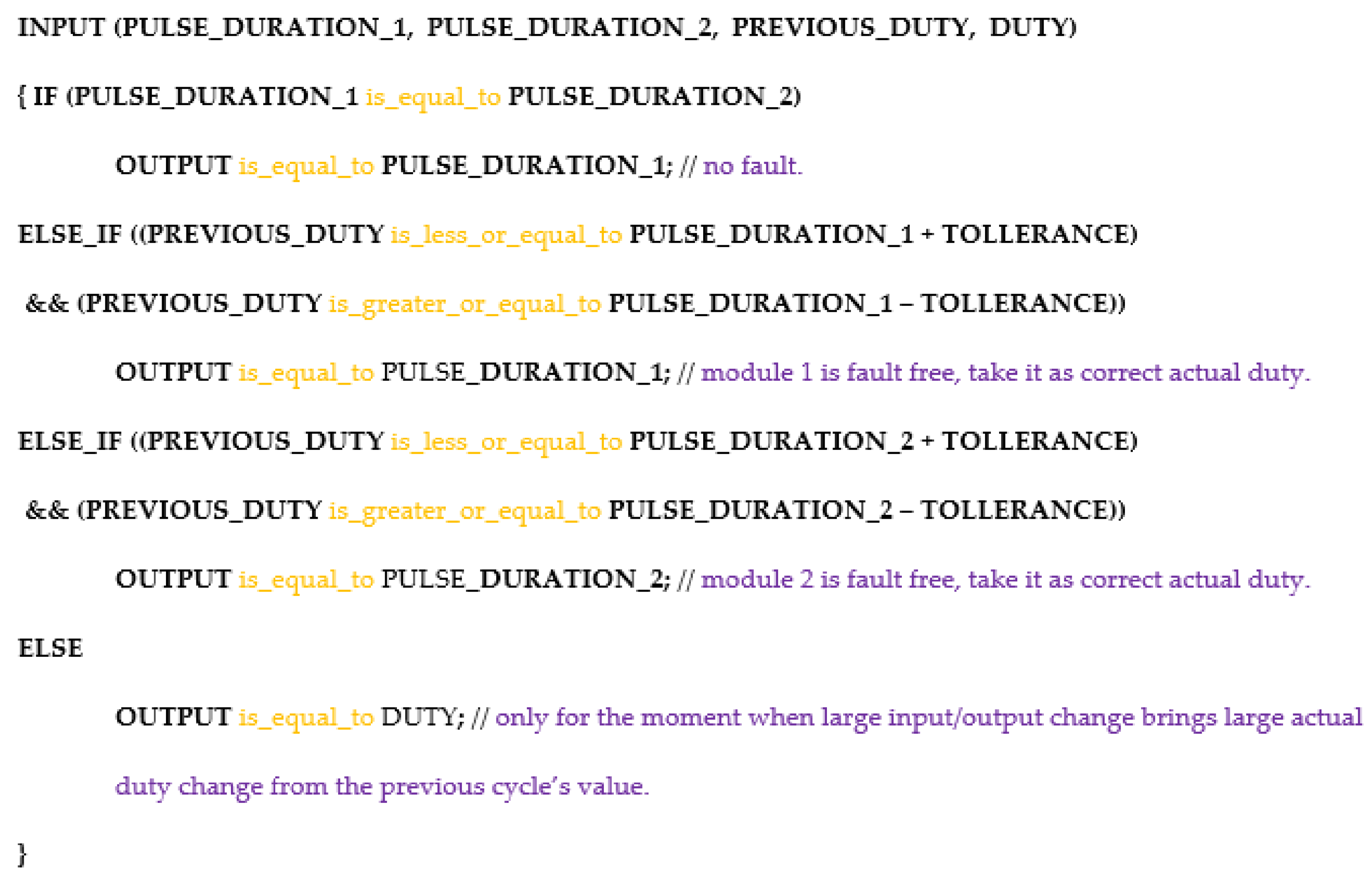 INPUT (PULSE_DURATION_1, PULSE_DURATION_2, PREVIOUS_DUTY, DUTY)

{ IF (PULSE_DURATION_1 is_equal_to PULSE_DURATION_2)

OUTPUT is_equal_to PULSE_DURATION_1; // no fault.

ELSE_IF ((PREVIOUS_DUTY is_less_or_equal_to PULSE_DURATION_1 + TOLLERANCE)

&& (PREVIOUS_DUTY is_greater_or_equal_to PULSE_DURATION_1 – TOLLERANCE))

OUTPUT is_equal_to PULSE_DURATION_1; // module 1 is fault free, take it as correct actual duty.

ELSE_IF ((PREVIOUS_DUTY is_less_or_equal_to PULSE_DURATION_2 + TOLLERANCE)

&& (PREVIOUS_DUTY is_greater_or_equal_to PULSE_DURATION_2 – TOLLERANCE))

OUTPUT is_equal_to PULSE_DURATION_2; // module 2 is fault free, take it as correct actual duty.

ELSE

OUTPUT is_equal_to DUTY; // only for the moment when large input/output change brings large actual duty change from the previous cycle's value.

}